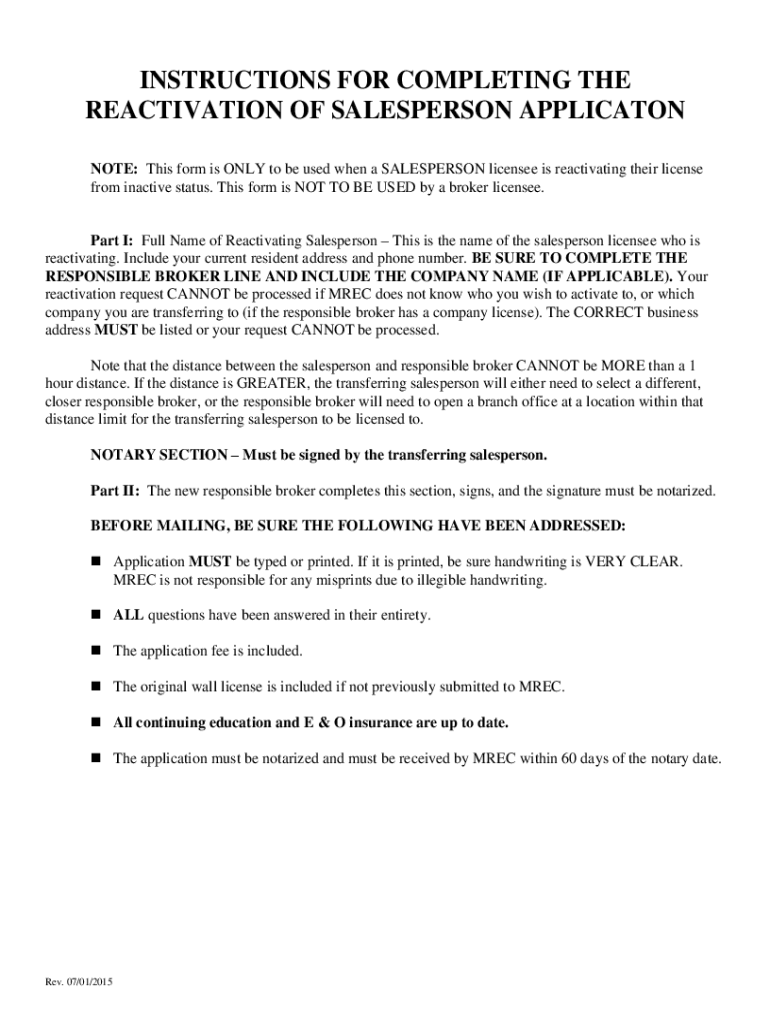 INSTRUCTIONS FOR COMPLETING THE REACTIVATION OF SALESPERSON APPLICATON

NOTE: This form is ONLY to be used when a SALESPERSON licensee is reactivating their license from inactive status. This form is NOT TO BE USED by a broker licensee.

Part I: Full Name of Reactivating Salesperson – This is the name of the salesperson licensee who is reactivating. Include your current resident address and phone number. BE SURE TO COMPLETE THE RESPONSIBLE BROKER LINE AND INCLUDE THE COMPANY NAME (IF APPLICABLE). Your reactivation request CANNOT be processed if MREC does not know who you wish to activate to, or which company you are transferring to (if the responsible broker has a company license). The CORRECT business address MUST be listed or your request CANNOT be processed.

Note that the distance between the salesperson and responsible broker CANNOT be MORE than a 1 hour distance. If the distance is GREATER, the transferring salesperson will either need to select a different, closer responsible broker, or the responsible broker will need to open a branch office at a location within that distance limit for the transferring salesperson to be licensed to.

NOTARY SECTION – Must be signed by the transferring salesperson.

Part II: The new responsible broker completes this section, signs, and the signature must be notarized.

BEFORE MAILING, BE SURE THE FOLLOWING HAVE BEEN ADDRESSED:

■ Application MUST be typed or printed. If it is printed, be sure handwriting is VERY CLEAR. MREC is not responsible for any misprints due to illegible handwriting.

■ ALL questions have been answered in their entirety.

■ The application fee is included.

■ The original wall license is included if not previously submitted to MREC.

■ All continuing education and E & O insurance are up to date.

■ The application must be notarized and must be received by MREC within 60 days of the notary date.

Rev. 07/01/2015